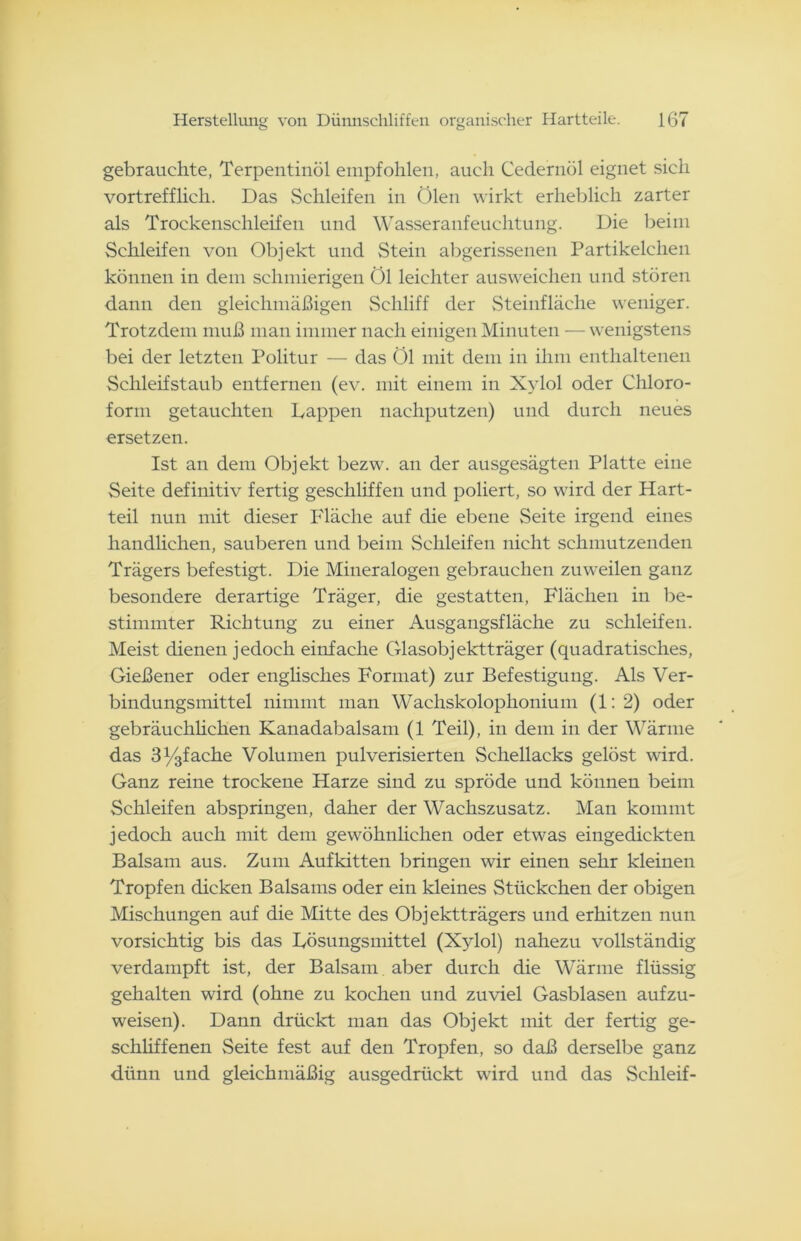 Herstellung von Dünnschliffen organischer Hartteile. 167

gebrauchte, Terpentinöl empfohlen, auch Cedernöl eignet sich vortrefflich. Das Schleifen in Ölen wirkt erheblich zarter als Trockenschleifen und Wasseranfeuchtung. Die beim Schleifen von Objekt und Stein abgerissenen Partikelchen können in dem schmierigen Öl leichter ausweichen und stören dann den gleichmäßigen Schliff der Steinfläche weniger. Trotzdem muß man immer nach einigen Minuten — wenigstens bei der letzten Politur — das Öl mit dem in ihm enthaltenen Schleifstaub entfernen (ev. mit einem in Xylol oder Chloroform getauchten Lappen nachputzen) und durch neues ersetzen.

Ist an dem Objekt bezw. an der ausgesägten Platte eine Seite definitiv fertig geschliffen und poliert, so wird der Hartteil nun mit dieser Fläche auf die ebene Seite irgend eines handlichen, sauberen und beim Schleifen nicht schmutzenden Trägers befestigt. Die Mineralogen gebrauchen zuweilen ganz besondere derartige Träger, die gestatten, Flächen in bestimmter Richtung zu einer Ausgangsfläche zu schleifen. Meist dienen jedoch einfache Glasobjektträger (quadratisches, Gießener oder englisches Format) zur Befestigung. Als Verbindungsmittel nimmt man Wachskolophonium (1: 2) oder gebräuchlichen Kanadabalsam (1 Teil), in dem in der Wärme das $3\frac{1}{3}$fache Volumen pulverisierten Schellacks gelöst wird. Ganz reine trockene Harze sind zu spröde und können beim Schleifen abspringen, daher der Wachszusatz. Man kommt jedoch auch mit dem gewöhnlichen oder etwas eingedickten Balsam aus. Zum Aufkitten bringen wir einen sehr kleinen Tropfen dicken Balsams oder ein kleines Stückchen der obigen Mischungen auf die Mitte des Objektträgers und erhitzen nun vorsichtig bis das Lösungsmittel (Xylol) nahezu vollständig verdampft ist, der Balsam aber durch die Wärme flüssig gehalten wird (ohne zu kochen und zuviel Gasblasen aufzuweisen). Dann drückt man das Objekt mit der fertig geschliffenen Seite fest auf den Tropfen, so daß derselbe ganz dünn und gleichmäßig ausgedrückt wird und das Schleif-